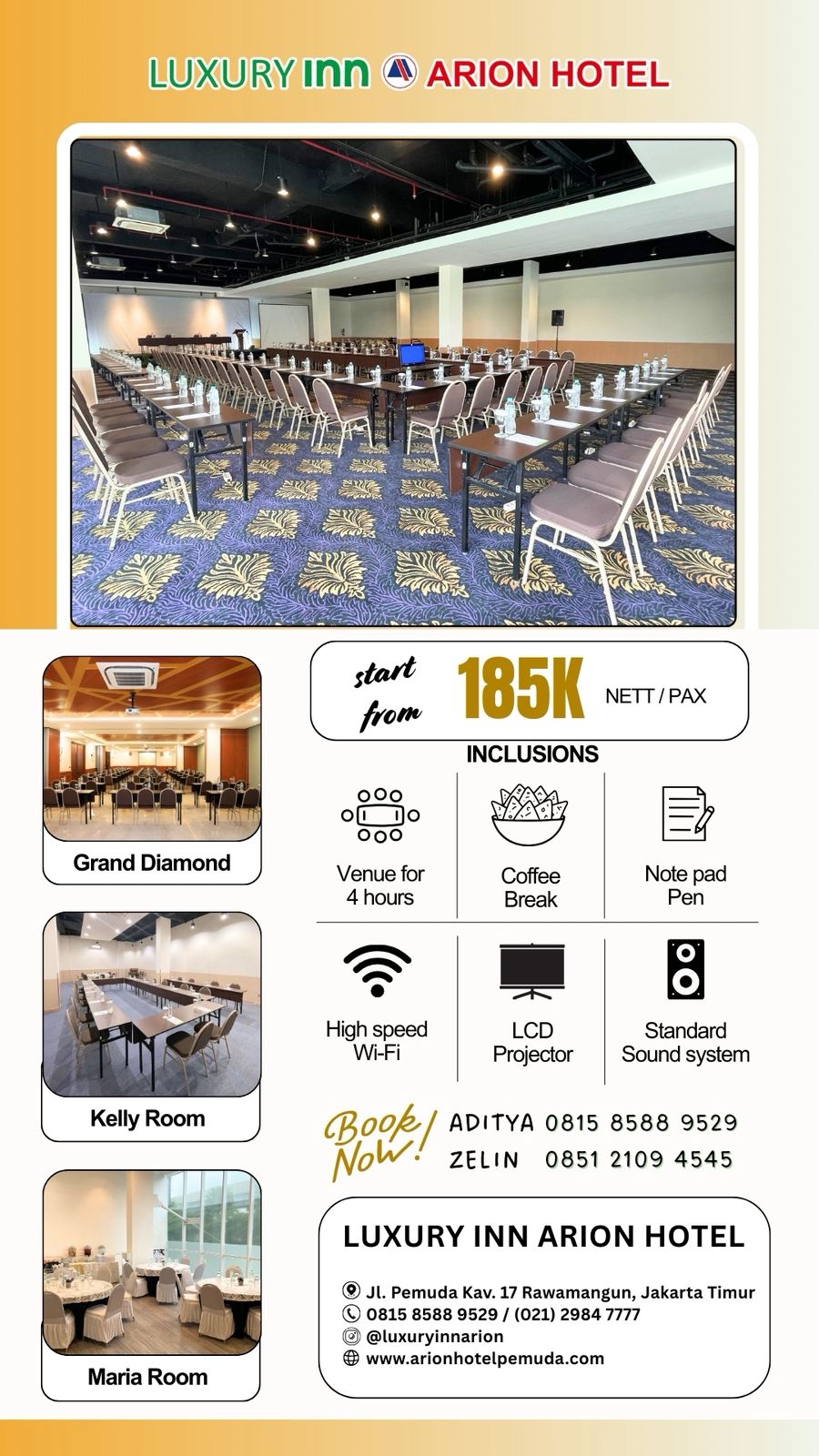 LUXURY inn ARION HOTEL

Grand Diamond

Kelly Room

Maria Room

start from 185K NETT / PAX

INCLUSIONS

Venue for 4 hours

Coffee Break

Note pad Pen

High speed Wi-Fi

LCD Projector

Standard Sound system

Book Now!
ADITYA 0815 8588 9529
ZELIN 0851 2109 4545

LUXURY INN ARION HOTEL

Jl. Pemuda Kav. 17 Rawamangun, Jakarta Timur
0815 8588 9529 / (021) 2984 7777
@luxuryinnarion
www.arionhotelpemuda.com